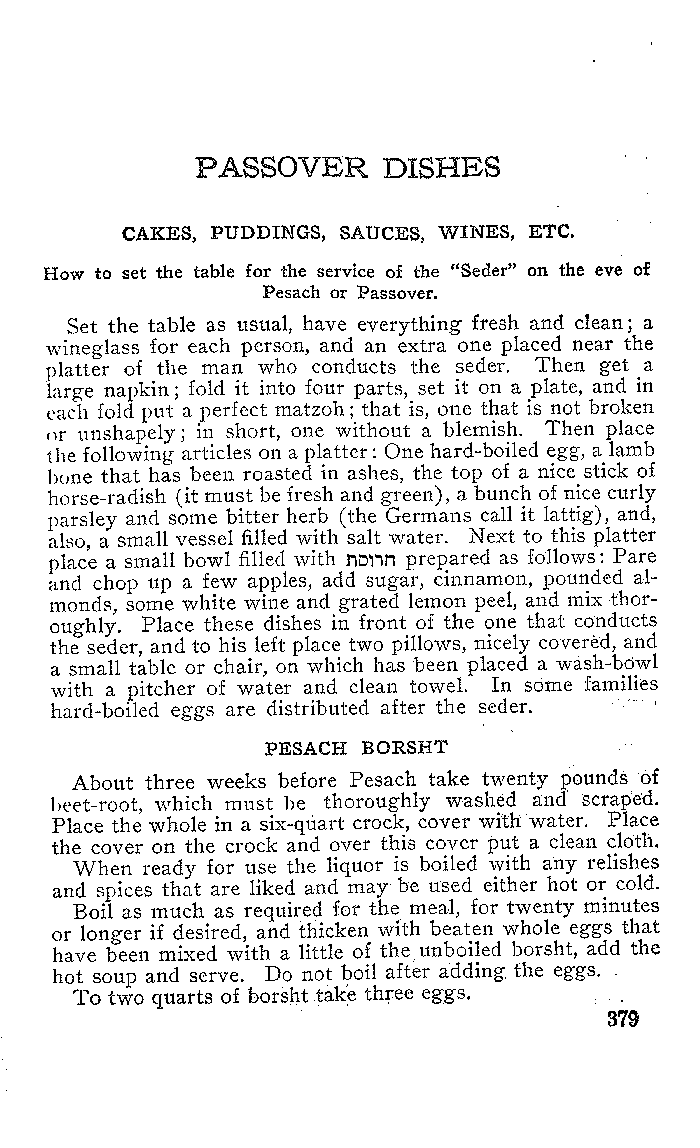 PASSOVER DISHES

CAKES, PUDDINGS, SAUCES, WINES, ETC.

How to set the table for the service of the "Seder" on the eve of Pesach or Passover.

Set the table as usual, have everything fresh and clean; a wineglass for each person, and an extra one placed near the platter of the man who conducts the seder. Then get a large napkin; fold it into four parts, set it on a plate, and in each fold put a perfect matzoh; that is, one that is not broken or unshapely; in short, one without a blemish. Then place the following articles on a platter: One hard-boiled egg, a lamb bone that has been roasted in ashes, the top of a nice stick of horse-radish (it must be fresh and green), a bunch of nice curly parsley and some bitter herb (the Germans call it lattig), and, also, a small vessel filled with salt water. Next to this platter place a small bowl filled with חרוסת prepared as follows: Pare and chop up a few apples, add sugar, cinnamon, pounded almonds, some white wine and grated lemon peel, and mix thoroughly. Place these dishes in front of the one that conducts the seder, and to his left place two pillows, nicely covered, and a small table or chair, on which has been placed a wash-bowl with a pitcher of water and clean towel. In some families hard-boiled eggs are distributed after the seder.

PESACH BORSHT

About three weeks before Pesach take twenty pounds of beet-root, which must be thoroughly washed and scraped. Place the whole in a six-quart crock, cover with water. Place the cover on the crock and over this cover put a clean cloth.

When ready for use the liquor is boiled with any relishes and spices that are liked and may be used either hot or cold.

Boil as much as required for the meal, for twenty minutes or longer if desired, and thicken with beaten whole eggs that have been mixed with a little of the unboiled borsht, add the hot soup and serve. Do not boil after adding the eggs.

To two quarts of borsht take three eggs.

379